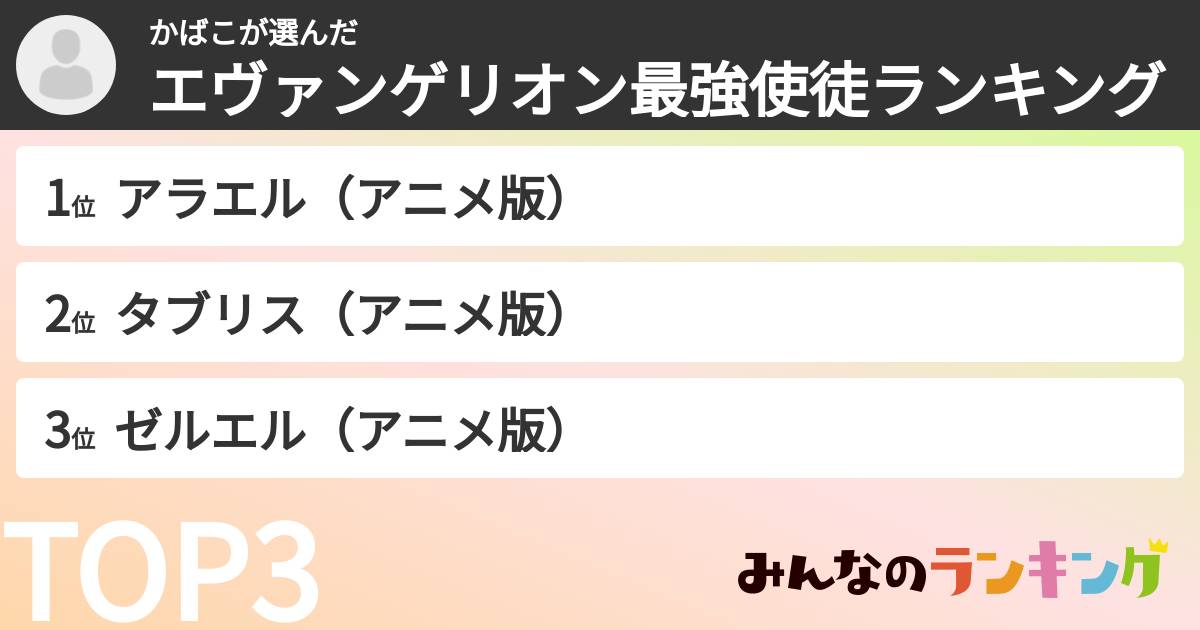 かばこが選んだ
エヴァンゲリオン最強使徒ランキング

1位 アラエル（アニメ版）

2位 タブリス（アニメ版）

3位 ゼルエル（アニメ版）

TOP3

みんなのランキング